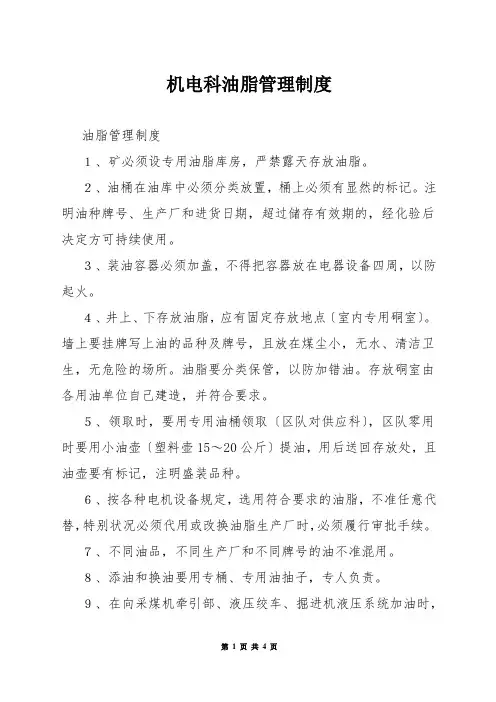 机电科油脂管理制度

油脂管理制度

1、矿必须设专用油脂库房，严禁露天存放油脂。

2、油桶在油库中必须分类放置，桶上必须有显然的标记。注明油种牌号、生产厂和进货日期，超过储存有效期的，经化验后决定方可持续使用。

3、装油容器必须加盖，不得把容器放在电器设备四周，以防起火。

4、井上、下存放油脂，应有固定存放地点〔室内专用硐室〕。墙上要挂牌写上油的品种及牌号，且放在煤尘小，无水、清洁卫生，无危险的场所。油脂要分类保管，以防加错油。存放硐室由各用油单位自己建造，并符合要求。

5、领取时，要用专用油桶领取〔区队对供应科〕，区队零用时要用小油壶〔塑料壶15～20公斤〕提油，用后送回存放处，且油壶要有标记，注明盛装品种。

6、按各种电机设备规定，选用符合要求的油脂，不准任意代替，特别状况必须代用或改换油脂生产厂时，必须履行审批手续。

7、不同油品，不同生产厂和不同牌号的油不准混用。

8、添油和换油要用专桶、专用油抽子，专人负责。

9、在向采煤机牵引部、液压绞车、掘进机液压系统加油时，

第 1 页 共 4 页